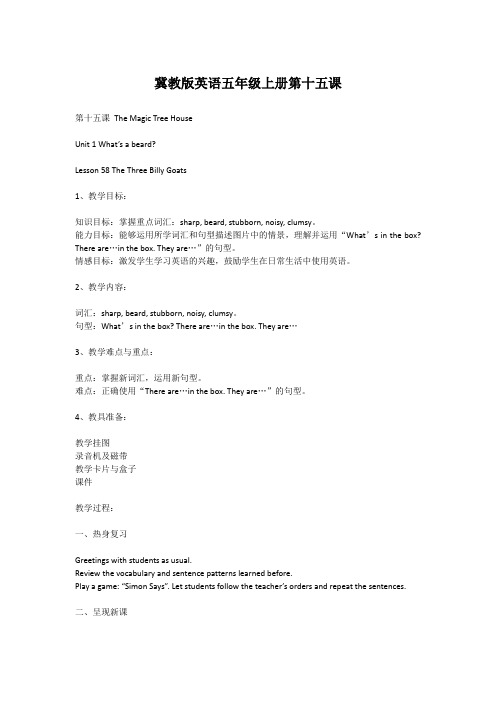 冀教版英语五年级上册第十五课

第十五课 The Magic Tree House

Unit 1 What's a beard?

Lesson 58 The Three Billy Goats

1、教学目标：

知识目标：掌握重点词汇：sharp, beard, stubborn, noisy, clumsy。
能力目标：能够运用所学词汇和句型描述图片中的情景，理解并运用“What’s in the box? There are…in the box. They are…”的句型。
情感目标：激发学生学习英语的兴趣，鼓励学生在日常生活中使用英语。

2、教学内容：

词汇：sharp, beard, stubborn, noisy, clumsy。
句型：What’s in the box? There are…in the box. They are…

3、教学难点与重点：

重点：掌握新词汇，运用新句型。
难点：正确使用“There are…in the box. They are…”的句型。

4、教具准备：

教学挂图
录音机及磁带
教学卡片与盒子
课件

教学过程：

一、热身复习

Greetings with students as usual.
Review the vocabulary and sentence patterns learned before.
Play a game: "Simon Says". Let students follow the teacher's orders and repeat the sentences.

二、呈现新课